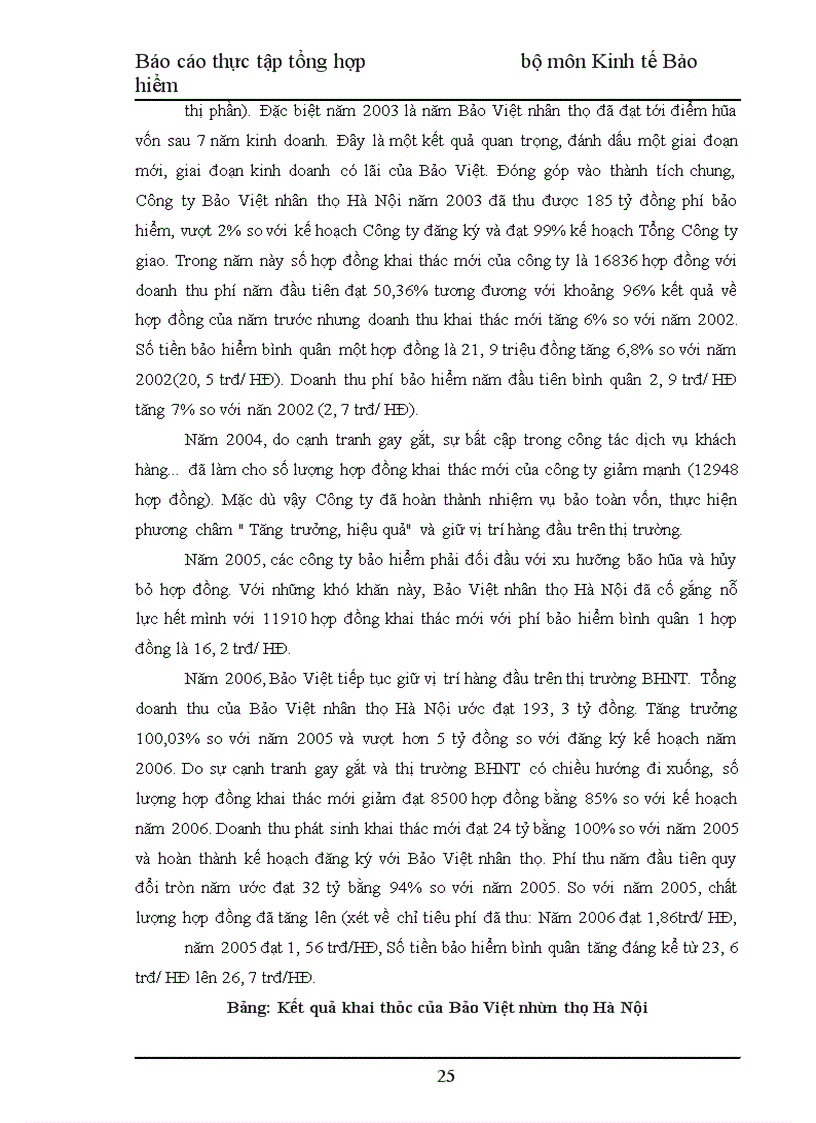 Báo cáo thực tập tổng hợp bộ môn Kinh tế Bảo hiểm

thị phần). Đặc biệt năm 2003 là năm Bảo Việt nhân thọ đã đạt tới điểm hũa vốn sau 7 năm kinh doanh. Đây là một kết quả quan trọng, đánh dấu một giai đoạn mới, giai đoạn kinh doanh có lãi của Bảo Việt. Đóng góp vào thành tích chung, Công ty Bảo Việt nhân thọ Hà Nội năm 2003 đã thu được 185 tỷ đồng phí bảo hiểm, vượt 2% so với kế hoạch Công ty đăng ký và đạt 99% kế hoạch Tổng Công ty giao. Trong năm này số hợp đồng khai thác mới của công ty là 16836 hợp đồng với doanh thu phí năm đầu tiên đạt 50,36% tương đương với khoảng 96% kết quả về hợp đồng của năm trước nhưng doanh thu khai thác mới tăng 6% so với năm 2002. Số tiền bảo hiểm bình quân một hợp đồng là 21, 9 triệu đồng tăng 6,8% so với năm 2002(20, 5 trđ/ HĐ). Doanh thu phí bảo hiểm năm đầu tiên bình quân 2, 9 trđ/ HĐ tăng 7% so với năn 2002 (2, 7 trđ/ HĐ).

Năm 2004, do cạnh tranh gay gắt, sự bất cập trong công tác dịch vụ khách hàng... đã làm cho số lượng hợp đồng khai thác mới của công ty giảm mạnh (12948 hợp đồng). Mặc dù vậy Công ty đã hoàn thành nhiệm vụ bảo toàn vốn, thực hiện phương châm " Tăng trưởng, hiệu quả" và giữ vị trí hàng đầu trên thị trường.

Năm 2005, các công ty bảo hiểm phải đối đầu với xu hướng bão hũa và hủy bỏ hợp đồng. Với những khó khăn này, Bảo Việt nhân thọ Hà Nội đã cố gắng nỗ lực hết mình với 11910 hợp đồng khai thác mới với phí bảo hiểm bình quân 1 hợp đồng là 16, 2 trđ/ HĐ.

Năm 2006, Bảo Việt tiếp tục giữ vị trí hàng đầu trên thị trường BHNT. Tổng doanh thu của Bảo Việt nhân thọ Hà Nội ước đạt 193, 3 tỷ đồng. Tăng trưởng 100,03% so với năm 2005 và vượt hơn 5 tỷ đồng so với đăng ký kế hoạch năm 2006. Do sự cạnh tranh gay gắt và thị trường BHNT có chiều hướng đi xuống, số lượng hợp đồng khai thác mới giảm đạt 8500 hợp đồng bằng 85% so với kế hoạch năm 2006. Doanh thu phát sinh khai thác mới đạt 24 tỷ bằng 100% so với năm 2005 và hoàn thành kế hoạch đăng ký với Bảo Việt nhân thọ. Phí thu năm đầu tiên quy đổi tròn năm ước đạt 32 tỷ bằng 94% so với năm 2005. So với năm 2005, chất lượng hợp đồng đã tăng lên (xét về chỉ tiêu phí đã thu: Năm 2006 đạt 1,86trđ/ HĐ,

năm 2005 đạt 1, 56 trđ/HĐ, Số tiền bảo hiểm bình quân tăng đáng kể từ 23, 6 trđ/ HĐ lên 26, 7 trđ/HĐ.

Bảng: Kết quả khai thỏc của Bảo Việt nhừn thọ Hà Nội

25